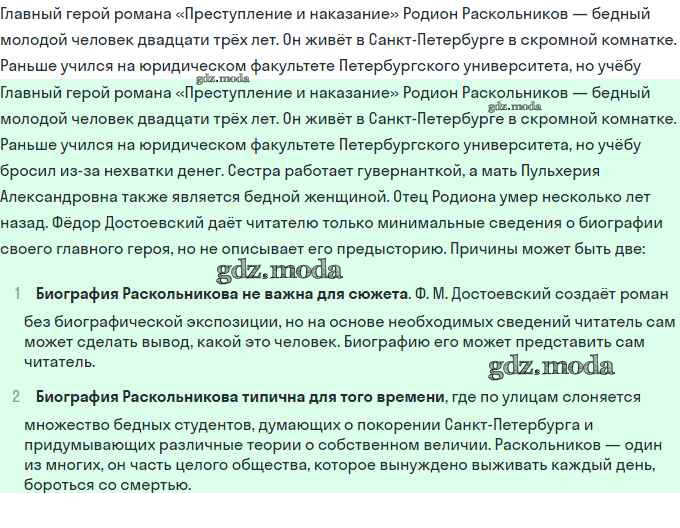 Главный герой романа «Преступление и наказание» Родион Раскольников — бедный молодой человек двадцати трёх лет. Он живёт в Санкт-Петербурге в скромной комнатке. Раньше учился на юридическом факультете Петербургского университета, но учёбу

gdz.moda

Главный герой романа «Преступление и наказание» Родион Раскольников — бедный молодой человек двадцати трёх лет. Он живёт в Санкт-Петербурге в скромной комнатке. Раньше учился на юридическом факультете Петербургского университета, но учёбу бросил из-за нехватки денег. Сестра работает гувернанткой, а мать Пульхерия Александровна также является бедной женщиной. Отец Родиона умер несколько лет назад. Фёдор Достоевский даёт читателю только минимальные сведения о биографии своего главного героя, но не описывает его предысторию. Причины может быть две:

gdz.moda

gdz.moda

1 **Биография Раскольникова не важна для сюжета**. Ф. М. Достоевский создаёт роман без биографической экспозиции, но на основе необходимых сведений читатель сам может сделать вывод, какой это человек. Биографию его может представить сам читатель.

gdz.moda

2 **Биография Раскольникова типична для того времени**, где по улицам слоняется множество бедных студентов, думающих о покорении Санкт-Петербурга и придумывающих различные теории о собственном величии. Раскольников — один из многих, он часть целого общества, которое вынуждено выживать каждый день, бороться со смертью.